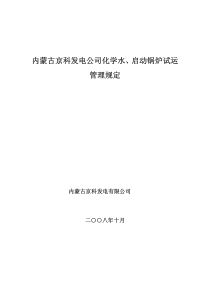 内蒙古京科发电公司化学水、启动锅炉试运管理规定

内蒙古京科发电有限公司

二〇〇八年十月